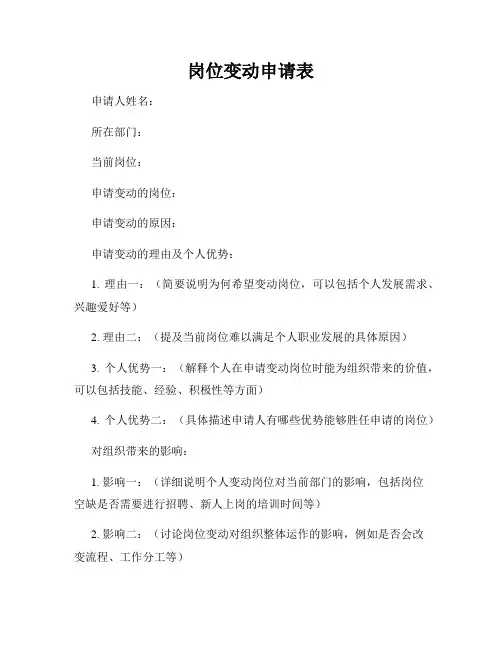 岗位变动申请表

申请人姓名：

所在部门：

当前岗位：

申请变动的岗位：

申请变动的原因：

申请变动的理由及个人优势：

1. 理由一：（简要说明为何希望变动岗位，可以包括个人发展需求、兴趣爱好等）

2. 理由二：（提及当前岗位难以满足个人职业发展的具体原因）

3. 个人优势一：（解释个人在申请变动岗位时能为组织带来的价值，可以包括技能、经验、积极性等方面）

4. 个人优势二：（具体描述申请人有哪些优势能够胜任申请的岗位）

对组织带来的影响：

1. 影响一：（详细说明个人变动岗位对当前部门的影响，包括岗位空缺是否需要进行招聘、新人上岗的培训时间等）

2. 影响二：（讨论岗位变动对组织整体运作的影响，例如是否会改变流程、工作分工等）